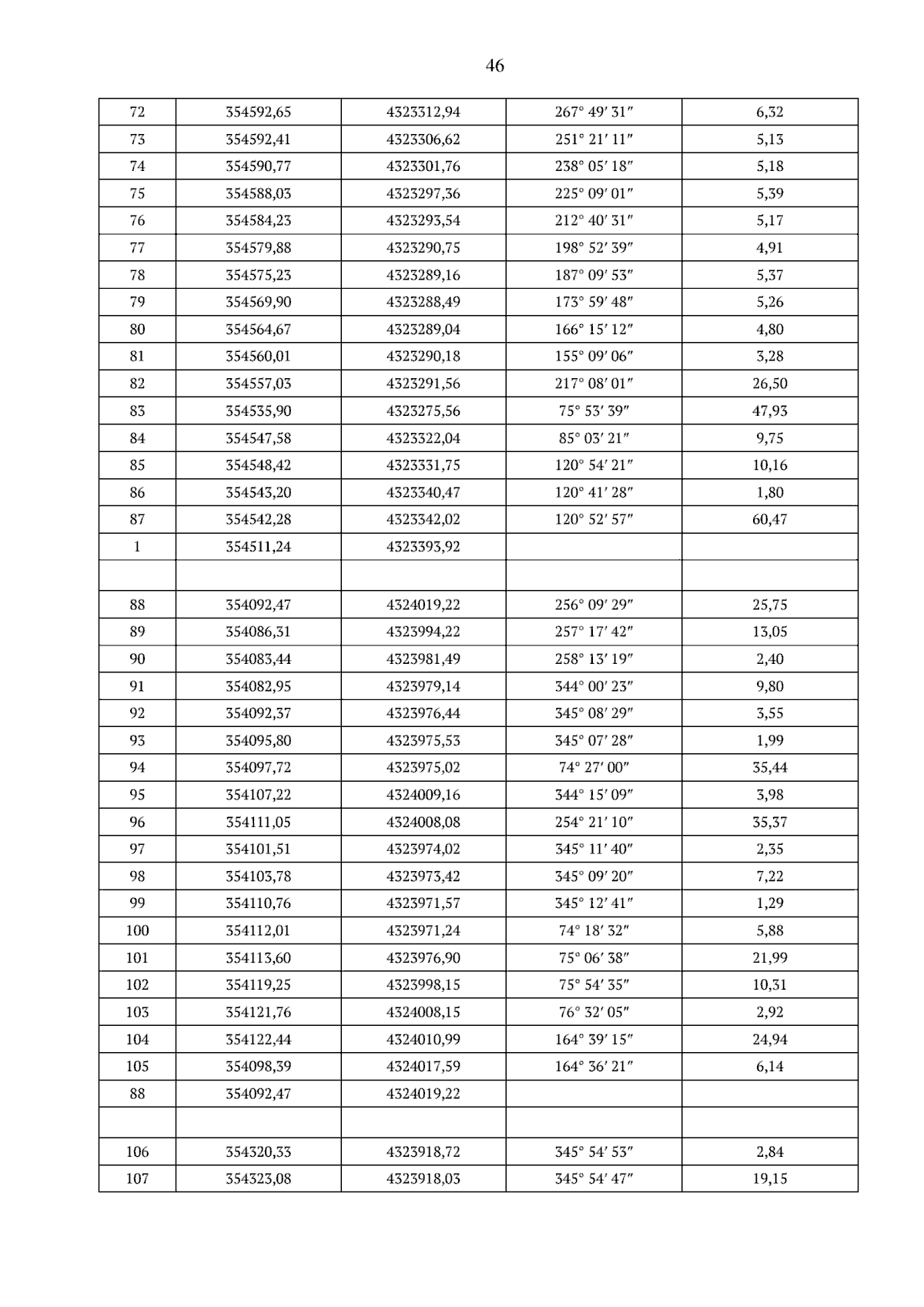 46

| 72 | 354592,65 | 4323312,94 | 267° 49′ 31″ | 6,32 |
|---|---|---|---|---|
| 73 | 354592,41 | 4323306,62 | 251° 21′ 11″ | 5,13 |
| 74 | 354590,77 | 4323301,76 | 238° 05′ 18″ | 5,18 |
| 75 | 354588,03 | 4323297,36 | 225° 09′ 01″ | 5,39 |
| 76 | 354584,23 | 4323293,54 | 212° 40′ 31″ | 5,17 |
| 77 | 354579,88 | 4323290,75 | 198° 52′ 39″ | 4,91 |
| 78 | 354575,23 | 4323289,16 | 187° 09′ 53″ | 5,37 |
| 79 | 354569,90 | 4323288,49 | 173° 59′ 48″ | 5,26 |
| 80 | 354564,67 | 4323289,04 | 166° 15′ 12″ | 4,80 |
| 81 | 354560,01 | 4323290,18 | 155° 09′ 06″ | 3,28 |
| 82 | 354557,03 | 4323291,56 | 217° 08′ 01″ | 26,50 |
| 83 | 354535,90 | 4323275,56 | 75° 53′ 39″ | 47,93 |
| 84 | 354547,58 | 4323322,04 | 85° 03′ 21″ | 9,75 |
| 85 | 354548,42 | 4323331,75 | 120° 54′ 21″ | 10,16 |
| 86 | 354543,20 | 4323340,47 | 120° 41′ 28″ | 1,80 |
| 87 | 354542,28 | 4323342,02 | 120° 52′ 57″ | 60,47 |
| 1 | 354511,24 | 4323393,92 | | |
| | | | | |
| 88 | 354092,47 | 4324019,22 | 256° 09′ 29″ | 25,75 |
| 89 | 354086,31 | 4323994,22 | 257° 17′ 42″ | 13,05 |
| 90 | 354083,44 | 4323981,49 | 258° 13′ 19″ | 2,40 |
| 91 | 354082,95 | 4323979,14 | 344° 00′ 23″ | 9,80 |
| 92 | 354092,37 | 4323976,44 | 345° 08′ 29″ | 3,55 |
| 93 | 354095,80 | 4323975,53 | 345° 07′ 28″ | 1,99 |
| 94 | 354097,72 | 4323975,02 | 74° 27′ 00″ | 35,44 |
| 95 | 354107,22 | 4324009,16 | 344° 15′ 09″ | 3,98 |
| 96 | 354111,05 | 4324008,08 | 254° 21′ 10″ | 35,37 |
| 97 | 354101,51 | 4323974,02 | 345° 11′ 40″ | 2,35 |
| 98 | 354103,78 | 4323973,42 | 345° 09′ 20″ | 7,22 |
| 99 | 354110,76 | 4323971,57 | 345° 12′ 41″ | 1,29 |
| 100 | 354112,01 | 4323971,24 | 74° 18′ 32″ | 5,88 |
| 101 | 354113,60 | 4323976,90 | 75° 06′ 38″ | 21,99 |
| 102 | 354119,25 | 4323998,15 | 75° 54′ 35″ | 10,31 |
| 103 | 354121,76 | 4324008,15 | 76° 32′ 05″ | 2,92 |
| 104 | 354122,44 | 4324010,99 | 164° 39′ 15″ | 24,94 |
| 105 | 354098,39 | 4324017,59 | 164° 36′ 21″ | 6,14 |
| 88 | 354092,47 | 4324019,22 | | |
| | | | | |
| 106 | 354320,33 | 4323918,72 | 345° 54′ 53″ | 2,84 |
| 107 | 354323,08 | 4323918,03 | 345° 54′ 47″ | 19,15 |